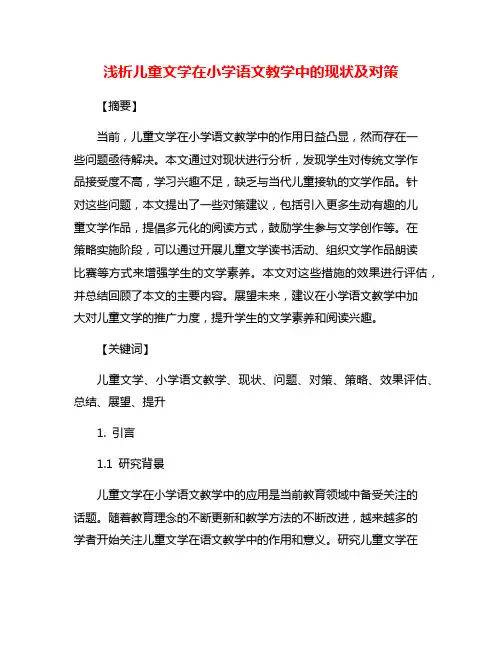 浅析儿童文学在小学语文教学中的现状及对策

【摘要】

当前，儿童文学在小学语文教学中的作用日益凸显，然而存在一些问题亟待解决。本文通过对现状进行分析，发现学生对传统文学作品接受度不高，学习兴趣不足，缺乏与当代儿童接轨的文学作品。针对这些问题，本文提出了一些对策建议，包括引入更多生动有趣的儿童文学作品，提倡多元化的阅读方式，鼓励学生参与文学创作等。在策略实施阶段，可以通过开展儿童文学读书活动、组织文学作品朗读比赛等方式来增强学生的文学素养。本文对这些措施的效果进行评估，并总结回顾了本文的主要内容。展望未来，建议在小学语文教学中加大对儿童文学的推广力度，提升学生的文学素养和阅读兴趣。

【关键词】

儿童文学、小学语文教学、现状、问题、对策、策略、效果评估、总结、展望、提升

1. 引言

1.1 研究背景

儿童文学在小学语文教学中的应用是当前教育领域中备受关注的话题。随着教育理念的不断更新和教学方法的不断改进，越来越多的学者开始关注儿童文学在语文教学中的作用和意义。研究儿童文学在